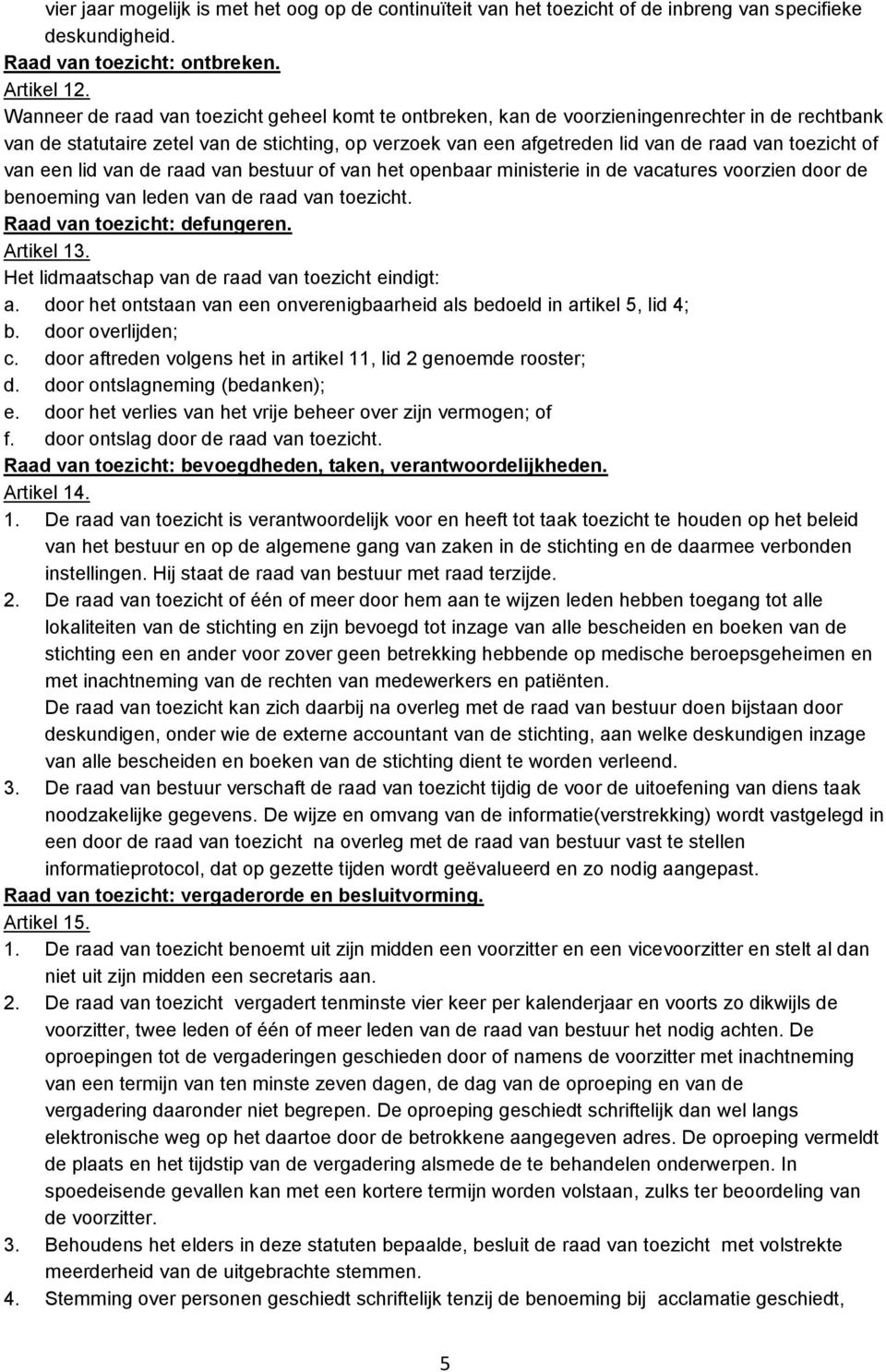 vier jaar mogelijk is met het oog op de continuïteit van het toezicht of de inbreng van specifieke deskundigheid.
Raad van toezicht: ontbreken.
Artikel 12.
Wanneer de raad van toezicht geheel komt te ontbreken, kan de voorzieningenrechter in de rechtbank van de statutaire zetel van de stichting, op verzoek van een afgetreden lid van de raad van toezicht of van een lid van de raad van bestuur of van het openbaar ministerie in de vacatures voorzien door de benoeming van leden van de raad van toezicht.
Raad van toezicht: defungeren.
Artikel 13.
Het lidmaatschap van de raad van toezicht eindigt:
a. door het ontstaan van een onverenigbaarheid als bedoeld in artikel 5, lid 4;
b. door overlijden;
c. door aftreden volgens het in artikel 11, lid 2 genoemde rooster;
d. door ontslagneming (bedanken);
e. door het verlies van het vrije beheer over zijn vermogen; of
f. door ontslag door de raad van toezicht.
Raad van toezicht: bevoegdheden, taken, verantwoordelijkheden.
Artikel 14.
1. De raad van toezicht is verantwoordelijk voor en heeft tot taak toezicht te houden op het beleid van het bestuur en op de algemene gang van zaken in de stichting en de daarmee verbonden instellingen. Hij staat de raad van bestuur met raad terzijde.
2. De raad van toezicht of één of meer door hem aan te wijzen leden hebben toegang tot alle lokaliteiten van de stichting en zijn bevoegd tot inzage van alle bescheiden en boeken van de stichting een en ander voor zover geen betrekking hebbende op medische beroepsgeheimen en met inachtneming van de rechten van medewerkers en patiënten.
De raad van toezicht kan zich daarbij na overleg met de raad van bestuur doen bijstaan door deskundigen, onder wie de externe accountant van de stichting, aan welke deskundigen inzage van alle bescheiden en boeken van de stichting dient te worden verleend.
3. De raad van bestuur verschaft de raad van toezicht tijdig de voor de uitoefening van diens taak noodzakelijke gegevens. De wijze en omvang van de informatie(verstrekking) wordt vastgelegd in een door de raad van toezicht na overleg met de raad van bestuur vast te stellen informatieprotocol, dat op gezette tijden wordt geëvalueerd en zo nodig aangepast.
Raad van toezicht: vergaderorde en besluitvorming.
Artikel 15.
1. De raad van toezicht benoemt uit zijn midden een voorzitter en een vicevoorzitter en stelt al dan niet uit zijn midden een secretaris aan.
2. De raad van toezicht vergadert tenminste vier keer per kalenderjaar en voorts zo dikwijls de voorzitter, twee leden of één of meer leden van de raad van bestuur het nodig achten. De oproepingen tot de vergaderingen geschieden door of namens de voorzitter met inachtneming van een termijn van ten minste zeven dagen, de dag van de oproeping en van de vergadering daaronder niet begrepen. De oproeping geschiedt schriftelijk dan wel langs elektronische weg op het daartoe door de betrokkene aangegeven adres. De oproeping vermeldt de plaats en het tijdstip van de vergadering alsmede de te behandelen onderwerpen. In spoedeisende gevallen kan met een kortere termijn worden volstaan, zulks ter beoordeling van de voorzitter.
3. Behoudens het elders in deze statuten bepaalde, besluit de raad van toezicht met volstrekte meerderheid van de uitgebrachte stemmen.
4. Stemming over personen geschiedt schriftelijk tenzij de benoeming bij acclamatie geschiedt,

5